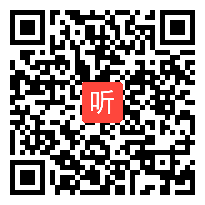 听